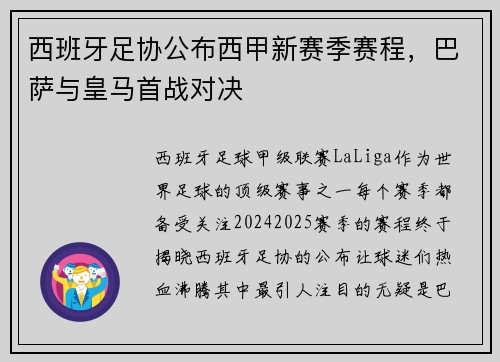 西班牙足协公布西甲新赛季赛程，巴萨与皇马首战对决

西班牙足球甲级联赛LaLiga作为世界足球的顶级赛事之一每个赛季都备受关注20242025赛季的赛程终于揭晓西班牙足协的公布让球迷们热血沸腾其中最引人注目的无疑是巴